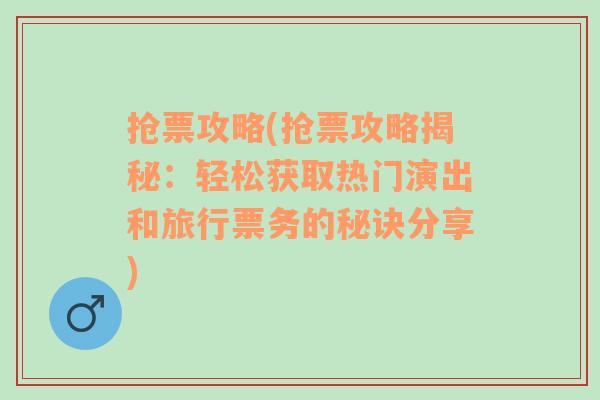 抢票攻略(抢票攻略揭秘：轻松获取热门演出和旅行票务的秘诀分享)

♂